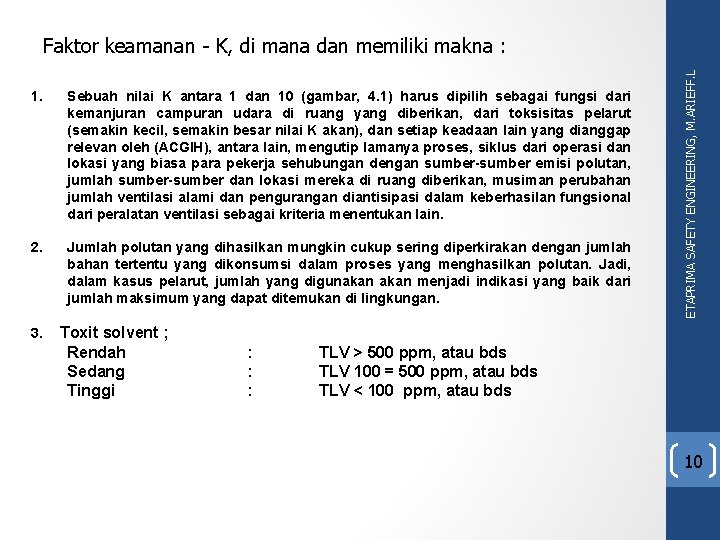 Faktor keamanan - K, di mana dan memiliki makna :

1. Sebuah nilai K antara 1 dan 10 (gambar, 4.1) harus dipilih sebagai fungsi dari kemanjuran campuran udara di ruang yang diberikan, dari toksisitas pelarut (semakin kecil, semakin besar nilai K akan), dan setiap keadaan lain yang dianggap relevan oleh (ACGIH), antara lain, mengutip lamanya proses, siklus dari operasi dan lokasi yang biasa para pekerja sehubungan dengan sumber-sumber emisi polutan, jumlah sumber-sumber dan lokasi mereka di ruang diberikan, musiman perubahan jumlah ventilasi alami dan pengurangan diantisipasi dalam keberhasilan fungsional dari peralatan ventilasi sebagai kriteria menentukan lain.

2. Jumlah polutan yang dihasilkan mungkin cukup sering diperkirakan dengan jumlah bahan tertentu yang dikonsumsi dalam proses yang menghasilkan polutan. Jadi, dalam kasus pelarut, jumlah yang digunakan akan menjadi indikasi yang baik dari jumlah maksimum yang dapat ditemukan di lingkungan.

3. Toxit solvent ;
Rendah : TLV > 500 ppm, atau bds
Sedang : TLV 100 = 500 ppm, atau bds
Tinggi : TLV < 100 ppm, atau bds

ETAPRIMA SAFETY ENGINEERING, M.ARIEFF.L

10